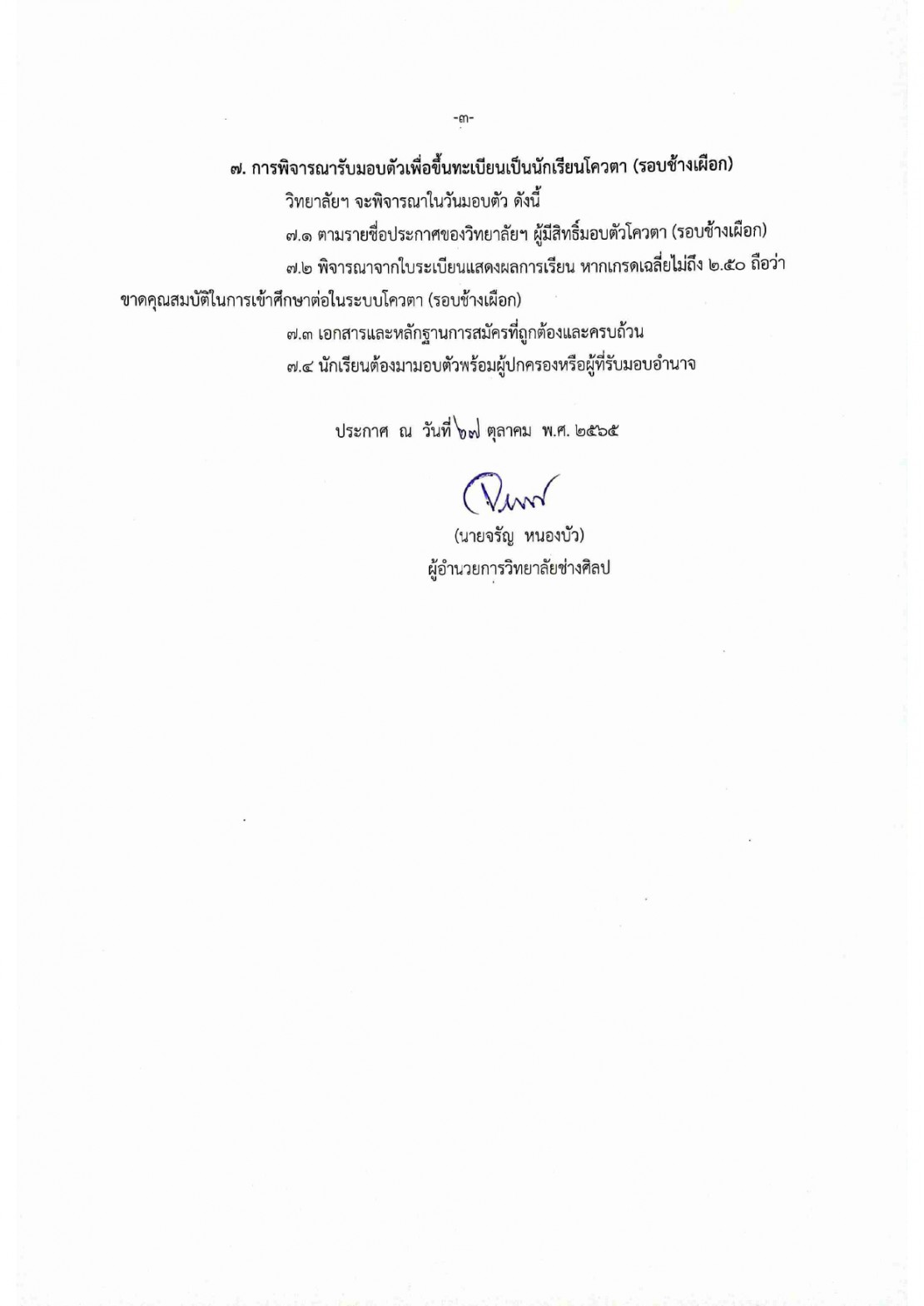 -๓-

๗. การพิจารณารับมอบตัวเพื่อขึ้นทะเบียนเป็นนักเรียนโควตา (รอบช้างเผือก)

วิทยาลัยฯ จะพิจารณาในวันมอบตัว ดังนี้

๗.๑ ตามรายชื่อประกาศของวิทยาลัยฯ ผู้มีสิทธิ์มอบตัวโควตา (รอบช้างเผือก)

๗.๒ พิจารณาจากใบระเบียนแสดงผลการเรียน หากเกรดเฉลี่ยไม่ถึง ๒.๕๐ ถือว่าขาดคุณสมบัติในการเข้าศึกษาต่อในระบบโควตา (รอบช้างเผือก)

๗.๓ เอกสารและหลักฐานการสมัครที่ถูกต้องและครบถ้วน

๗.๔ นักเรียนต้องมามอบตัวพร้อมผู้ปกครองหรือผู้ที่รับมอบอำนาจ

ประกาศ ณ วันที่ ๒๗ ตุลาคม พ.ศ. ๒๕๖๕

(นายจรัญ หนองบัว)
ผู้อำนวยการวิทยาลัยช่างศิลป